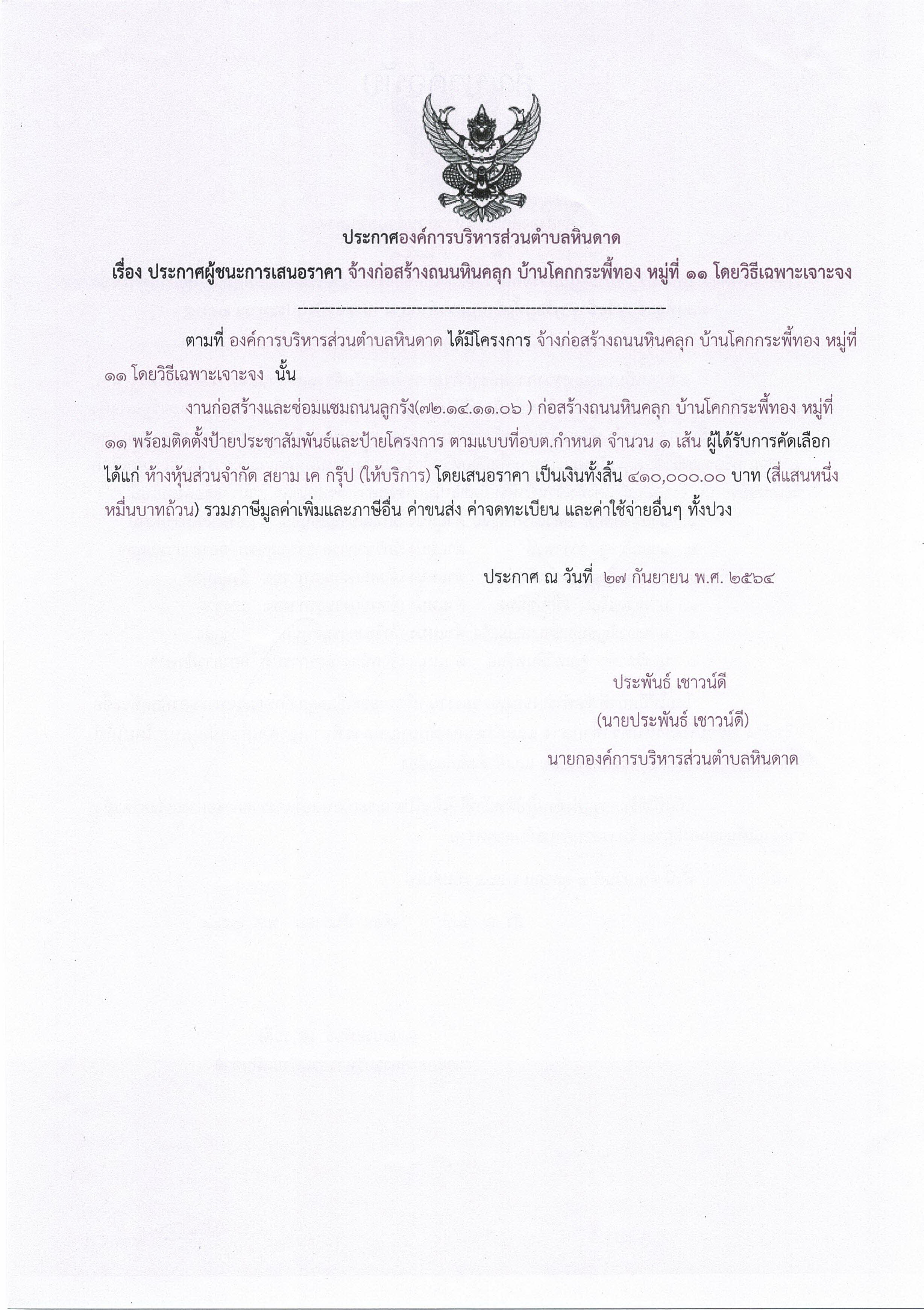 ประกาศองค์การบริหารส่วนตำบลหินดาด

เรื่อง ประกาศผู้ชนะการเสนอราคา จ้างก่อสร้างถนนหินคลุก บ้านโคกกระพี้ทอง หมู่ที่ ๑๑ โดยวิธีเฉพาะเจาะจง

--------------------------------------------------------------------

ตามที่ องค์การบริหารส่วนตำบลหินดาด ได้มีโครงการ จ้างก่อสร้างถนนหินคลุก บ้านโคกกระพี้ทอง หมู่ที่ ๑๑ โดยวิธีเฉพาะเจาะจง นั้น

งานก่อสร้างและซ่อมแซมถนนลูกรัง(๗๒.๑๔.๑๑.๐๖ ) ก่อสร้างถนนหินคลุก บ้านโคกกระพี้ทอง หมู่ที่ ๑๑ พร้อมติดตั้งป้ายประชาสัมพันธ์และป้ายโครงการ ตามแบบที่อบต.กำหนด จำนวน ๑ เส้น ผู้ได้รับการคัดเลือก ได้แก่ ห้างหุ้นส่วนจำกัด สยาม เค กรุ๊ป (ให้บริการ) โดยเสนอราคา เป็นเงินทั้งสิ้น ๔๑๐,๐๐๐.๐๐ บาท (สี่แสนหนึ่งหมื่นบาทถ้วน) รวมภาษีมูลค่าเพิ่มและภาษีอื่น ค่าขนส่ง ค่าจดทะเบียน และค่าใช้จ่ายอื่นๆ ทั้งปวง

ประกาศ ณ วันที่ ๒๗ กันยายน พ.ศ. ๒๕๖๔

ประพันธ์ เชาวน์ดี
(นายประพันธ์ เชาวน์ดี)
นายกองค์การบริหารส่วนตำบลหินดาด